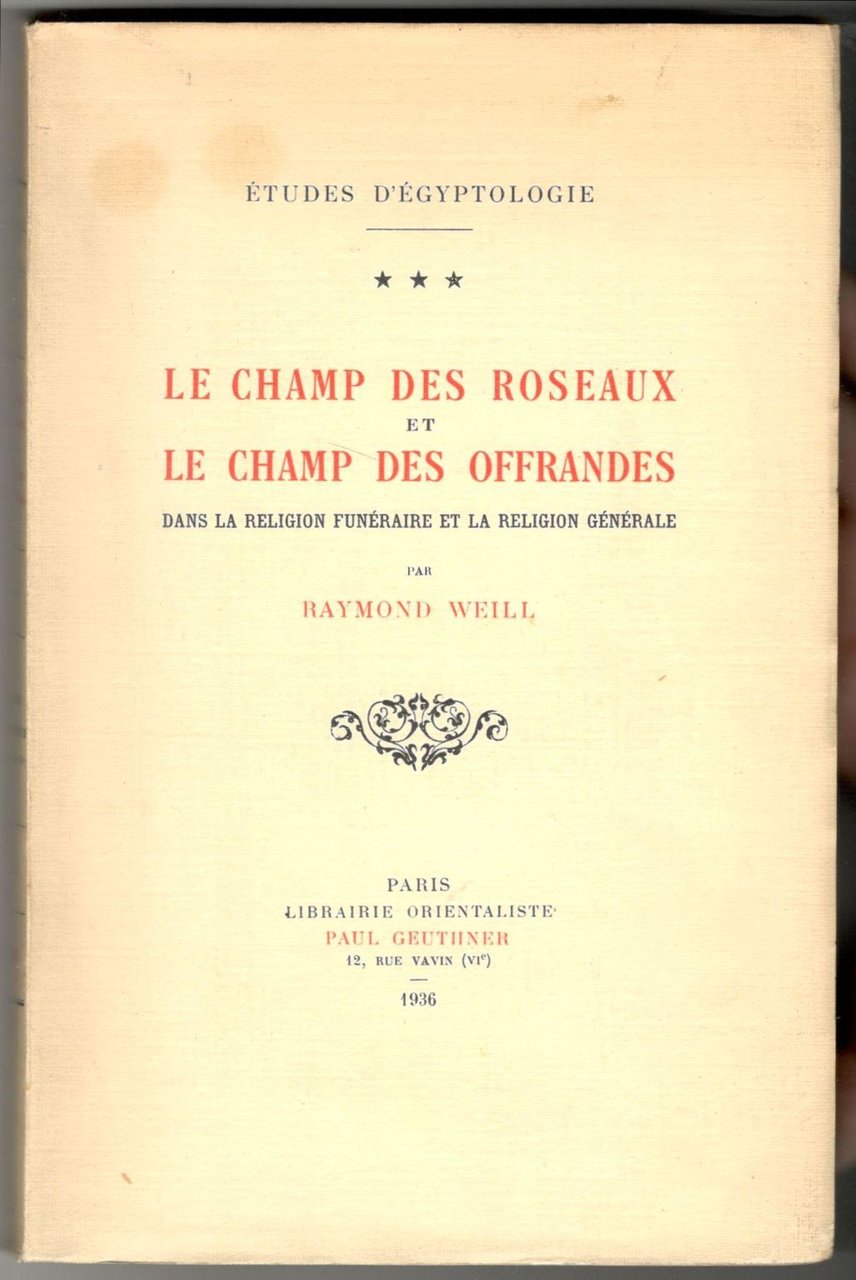 ÉTUDES D'ÉGYPTOLOGIE

★ ★ ★

LE CHAMP DES ROSEAUX
ET
LE CHAMP DES OFFRANDES

DANS LA RELIGION FUNÉRAIRE ET LA RELIGION GÉNÉRALE

PAR

RAYMOND WEILL

PARIS
LIBRAIRIE ORIENTALISTE
PAUL GEUTHNER
12, RUE VAVIN (VI$^{e}$)

1936